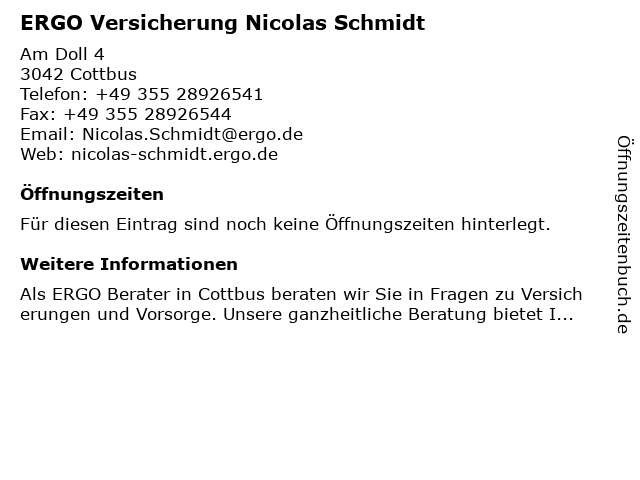 ERGO Versicherung Nicolas Schmidt

Am Doll 4
3042 Cottbus
Telefon: +49 355 28926541
Fax: +49 355 28926544
Email: Nicolas.Schmidt@ergo.de
Web: nicolas-schmidt.ergo.de

Öffnungszeiten

Für diesen Eintrag sind noch keine Öffnungszeiten hinterlegt.

Weitere Informationen

Als ERGO Berater in Cottbus beraten wir Sie in Fragen zu Versich erungen und Vorsorge. Unsere ganzheitliche Beratung bietet I...

Öffnungszeitenbuch.de